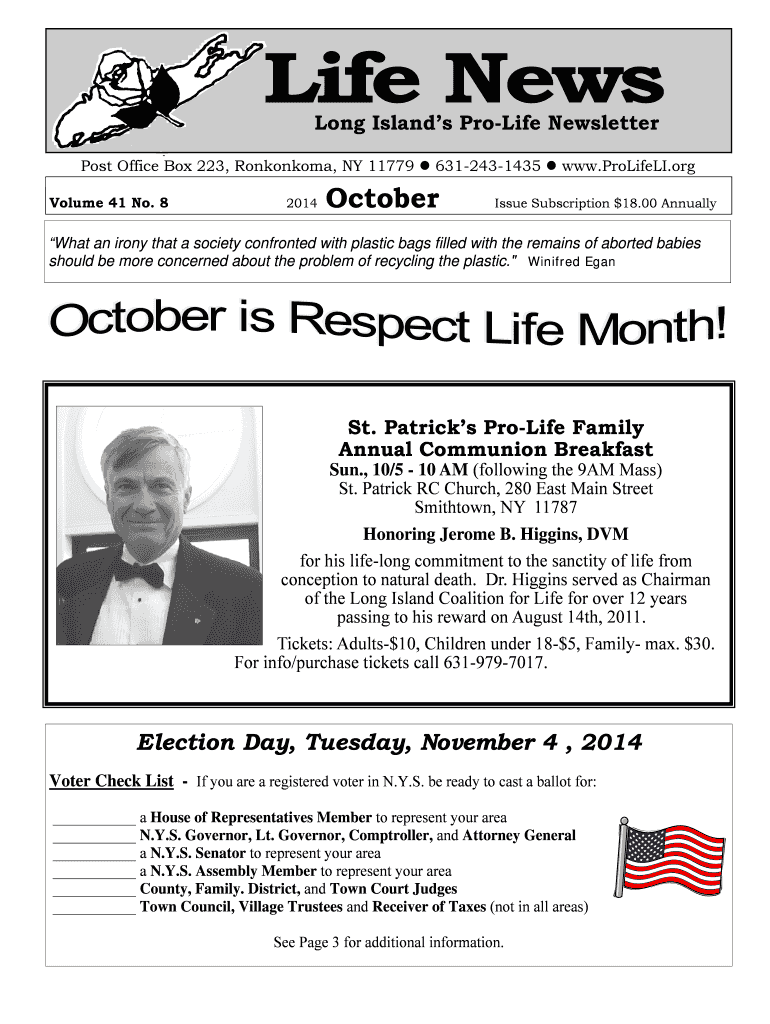 Life News
Long Island's Pro-Life Newsletter

Post Office Box 223, Ronkonkoma, NY 11779 ● 631-243-1435 ● www.ProLifeLI.org

Volume 41 No. 8 2014 October Issue Subscription $18.00 Annually

"What an irony that a society confronted with plastic bags filled with the remains of aborted babies should be more concerned about the problem of recycling the plastic." Winifred Egan

October is Respect Life Month!

St. Patrick's Pro-Life Family Annual Communion Breakfast
Sun., 10/5 - 10 AM (following the 9AM Mass)
St. Patrick RC Church, 280 East Main Street
Smithtown, NY 11787

Honoring Jerome B. Higgins, DVM

for his life-long commitment to the sanctity of life from conception to natural death. Dr. Higgins served as Chairman of the Long Island Coalition for Life for over 12 years passing to his reward on August 14th, 2011.

Tickets: Adults-$10, Children under 18-$5, Family- max. $30.
For info/purchase tickets call 631-979-7017.

Election Day, Tuesday, November 4 , 2014

Voter Check List - If you are a registered voter in N.Y.S. be ready to cast a ballot for:

___________ a House of Representatives Member to represent your area
___________ N.Y.S. Governor, Lt. Governor, Comptroller, and Attorney General
___________ a N.Y.S. Senator to represent your area
___________ a N.Y.S. Assembly Member to represent your area
___________ County, Family. District, and Town Court Judges
___________ Town Council, Village Trustees and Receiver of Taxes (not in all areas)

See Page 3 for additional information.